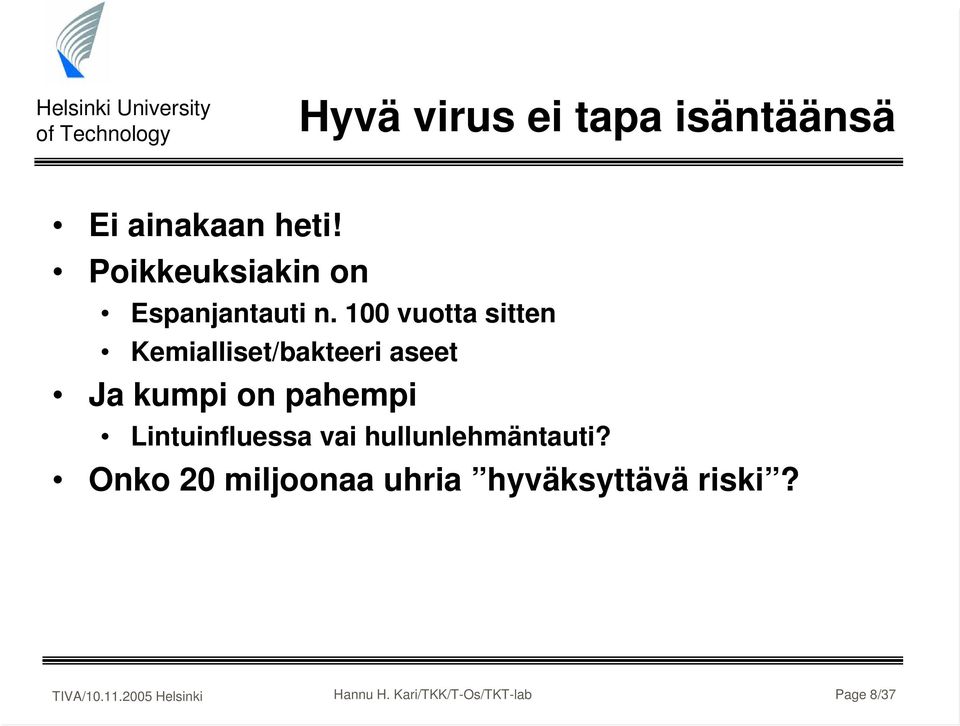 Helsinki University of Technology

Hyvä virus ei tapa isäntäänsä

• Ei ainakaan heti!
• Poikkeuksiakin on
  • Espanjantauti n. 100 vuotta sitten
  • Kemialliset/bakteeri aseet
• Ja kumpi on pahempi
  • Lintuinfluessa vai hullunlehmäntauti?
• Onko 20 miljoonaa uhria ”hyväksyttävä riski”?

TIVA/10.11.2005 Helsinki
Hannu H. Kari/TKK/T-Os/TKT-lab
Page 8/37